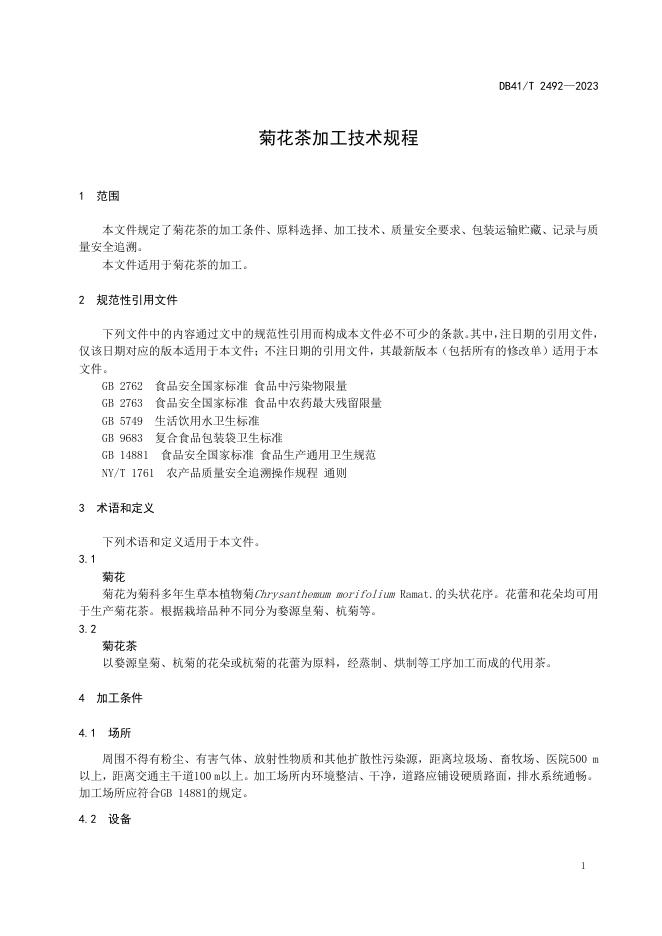 DB41/T 2492—2023

菊花茶加工技术规程

1 范围

本文件规定了菊花茶的加工条件、原料选择、加工技术、质量安全要求、包装运输贮藏、记录与质量安全追溯。
本文件适用于菊花茶的加工。

2 规范性引用文件

下列文件中的内容通过文中的规范性引用而构成本文件必不可少的条款。其中，注日期的引用文件，仅该日期对应的版本适用于本文件；不注日期的引用文件，其最新版本（包括所有的修改单）适用于本文件。
GB 2762 食品安全国家标准 食品中污染物限量
GB 2763 食品安全国家标准 食品中农药最大残留限量
GB 5749 生活饮用水卫生标准
GB 9683 复合食品包装袋卫生标准
GB 14881 食品安全国家标准 食品生产通用卫生规范
NY/T 1761 农产品质量安全追溯操作规程 通则

3 术语和定义

下列术语和定义适用于本文件。
3.1
菊花
菊花为菊科多年生草本植物菊Chrysanthemum morifolium Ramat.的头状花序。花蕾和花朵均可用于生产菊花茶。根据栽培品种不同分为婺源皇菊、杭菊等。
3.2
菊花茶
以婺源皇菊、杭菊的花朵或杭菊的花蕾为原料，经蒸制、烘制等工序加工而成的代用茶。

4 加工条件

4.1 场所

周围不得有粉尘、有害气体、放射性物质和其他扩散性污染源，距离垃圾场、畜牧场、医院500 m以上，距离交通主干道100 m以上。加工场所内环境整洁、干净，道路应铺设硬质路面，排水系统通畅。加工场所应符合GB 14881的规定。

4.2 设备

1